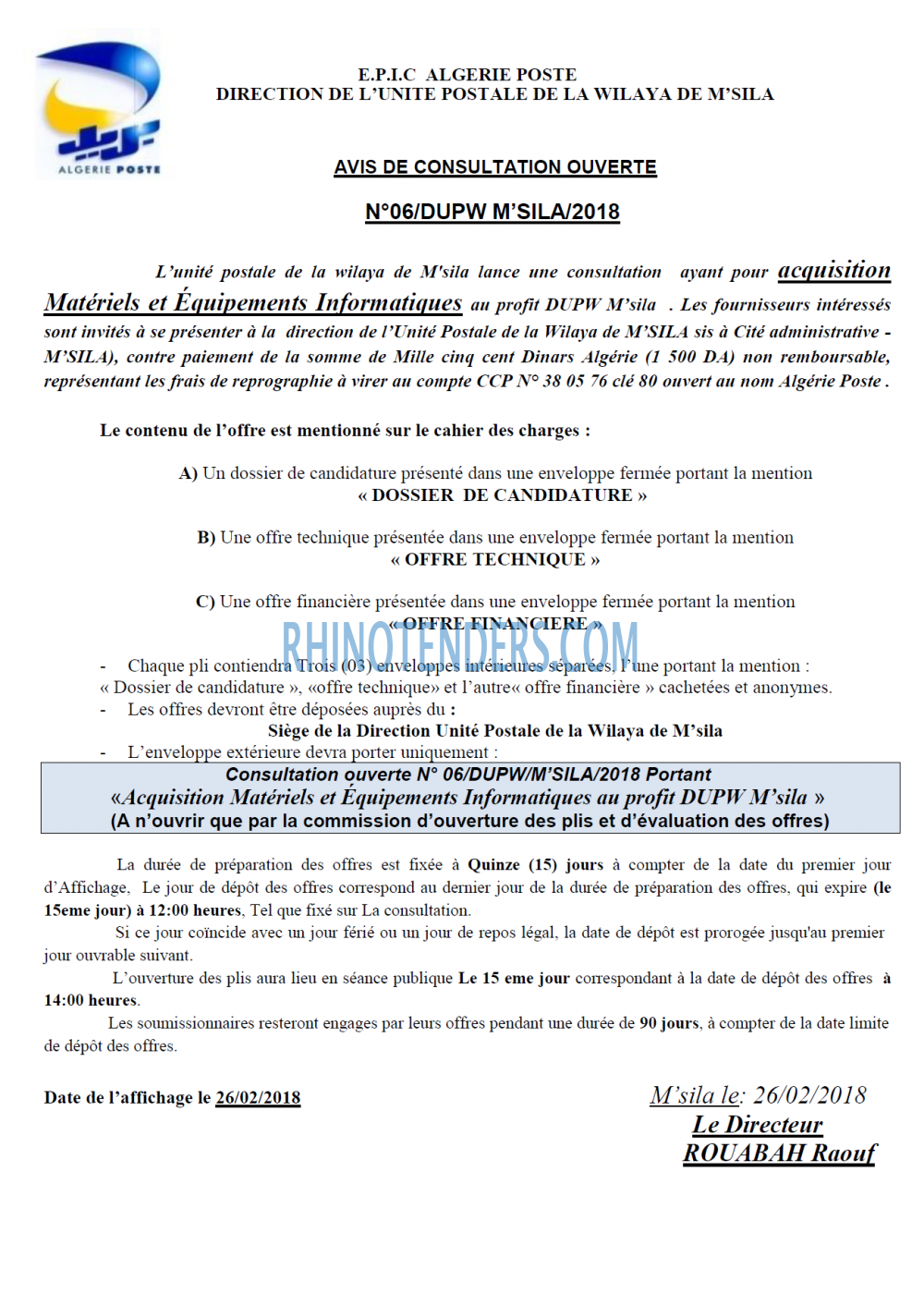 ALGERIE POSTE

E.P.I.C ALGERIE POSTE
DIRECTION DE L'UNITE POSTALE DE LA WILAYA DE M'SILA

AVIS DE CONSULTATION OUVERTE

N°06/DUPW M'SILA/2018

L'unité postale de la wilaya de M'sila lance une consultation ayant pour acquisition Matériels et Équipements Informatiques au profit DUPW M'sila . Les fournisseurs intéressés sont invités à se présenter à la direction de l'Unité Postale de la Wilaya de M'SILA sis à Cité administrative - M'SILA), contre paiement de la somme de Mille cinq cent Dinars Algérie (1 500 DA) non remboursable, représentant les frais de reprographie à virer au compte CCP N° 38 05 76 clé 80 ouvert au nom Algérie Poste .

Le contenu de l'offre est mentionné sur le cahier des charges :

A) Un dossier de candidature présenté dans une enveloppe fermée portant la mention « DOSSIER DE CANDIDATURE »

B) Une offre technique présentée dans une enveloppe fermée portant la mention « OFFRE TECHNIQUE »

C) Une offre financière présentée dans une enveloppe fermée portant la mention « OFFRE FINANCIERE »

RHINOTENDERS.COM

- Chaque pli contiendra Trois (03) enveloppes intérieures séparées, l'une portant la mention : « Dossier de candidature », «offre technique» et l'autre« offre financière » cachetées et anonymes.
- Les offres devront être déposées auprès du :
Siège de la Direction Unité Postale de la Wilaya de M'sila
- L'enveloppe extérieure devra porter uniquement :

Consultation ouverte N° 06/DUPW/M'SILA/2018 Portant
«Acquisition Matériels et Équipements Informatiques au profit DUPW M'sila »
(A n'ouvrir que par la commission d'ouverture des plis et d'évaluation des offres)

La durée de préparation des offres est fixée à Quinze (15) jours à compter de la date du premier jour d'Affichage, Le jour de dépôt des offres correspond au dernier jour de la durée de préparation des offres, qui expire (le 15eme jour) à 12:00 heures, Tel que fixé sur La consultation.

Si ce jour coïncide avec un jour férié ou un jour de repos légal, la date de dépôt est prorogée jusqu'au premier jour ouvrable suivant.

L'ouverture des plis aura lieu en séance publique Le 15 eme jour correspondant à la date de dépôt des offres à 14:00 heures.

Les soumissionnaires resteront engages par leurs offres pendant une durée de 90 jours, à compter de la date limite de dépôt des offres.

Date de l'affichage le 26/02/2018

M'sila le: 26/02/2018
Le Directeur
ROUABAH Raouf